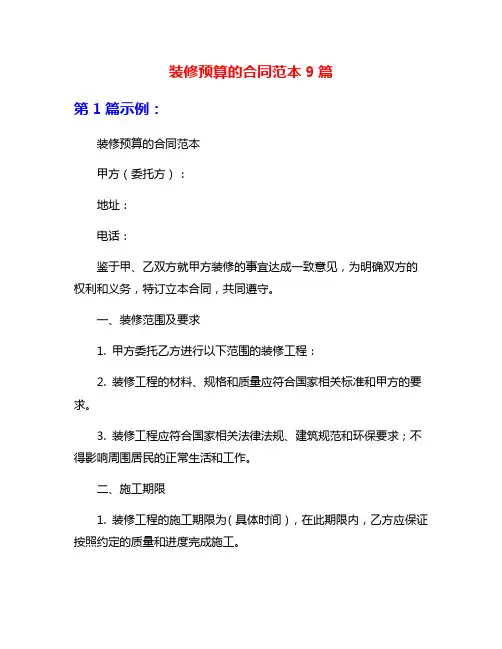 装修预算的合同范本 9 篇

第 1 篇示例：

装修预算的合同范本

甲方（委托方）：

地址：

电话：

鉴于甲、乙双方就甲方装修的事宜达成一致意见，为明确双方的权利和义务，特订立本合同，共同遵守。

一、装修范围及要求

1. 甲方委托乙方进行以下范围的装修工程：

2. 装修工程的材料、规格和质量应符合国家相关标准和甲方的要求。

3. 装修工程应符合国家相关法律法规、建筑规范和环保要求；不得影响周围居民的正常生活和工作。

二、施工期限

1. 装修工程的施工期限为（具体时间），在此期限内，乙方应保证按照约定的质量和进度完成施工。